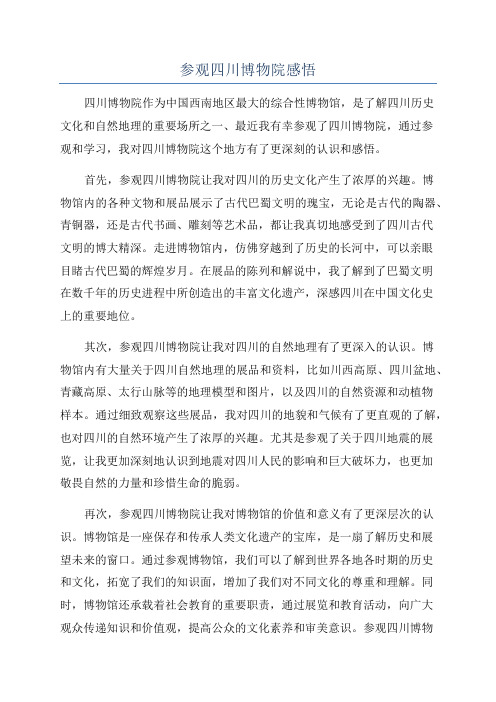 参观四川博物院感悟

四川博物院作为中国西南地区最大的综合性博物馆，是了解四川历史文化和自然地理的重要场所之一、最近我有幸参观了四川博物院，通过参观和学习，我对四川博物院这个地方有了更深刻的认识和感悟。

首先，参观四川博物院让我对四川的历史文化产生了浓厚的兴趣。博物馆内的各种文物和展品展示了古代巴蜀文明的瑰宝，无论是古代的陶器、青铜器，还是古代书画、雕刻等艺术品，都让我真切地感受到了四川古代文明的博大精深。走进博物馆内，仿佛穿越到了历史的长河中，可以亲眼目睹古代巴蜀的辉煌岁月。在展品的陈列和解说中，我了解到了巴蜀文明在数千年的历史进程中所创造出的丰富文化遗产，深感四川在中国文化史上的重要地位。

其次，参观四川博物院让我对四川的自然地理有了更深入的认识。博物馆内有大量关于四川自然地理的展品和资料，比如川西高原、四川盆地、青藏高原、太行山脉等的地理模型和图片，以及四川的自然资源和动植物样本。通过细致观察这些展品，我对四川的地貌和气候有了更直观的了解，也对四川的自然环境产生了浓厚的兴趣。尤其是参观了关于四川地震的展览，让我更加深刻地认识到地震对四川人民的影响和巨大破坏力，也更加敬畏自然的力量和珍惜生命的脆弱。

再次，参观四川博物院让我对博物馆的价值和意义有了更深层次的认识。博物馆是一座保存和传承人类文化遗产的宝库，是一扇了解历史和展望未来的窗口。通过参观博物馆，我们可以了解到世界各地各时期的历史和文化，拓宽了我们的知识面，增加了我们对不同文化的尊重和理解。同时，博物馆还承载着社会教育的重要职责，通过展览和教育活动，向广大观众传递知识和价值观，提高公众的文化素养和审美意识。参观四川博物